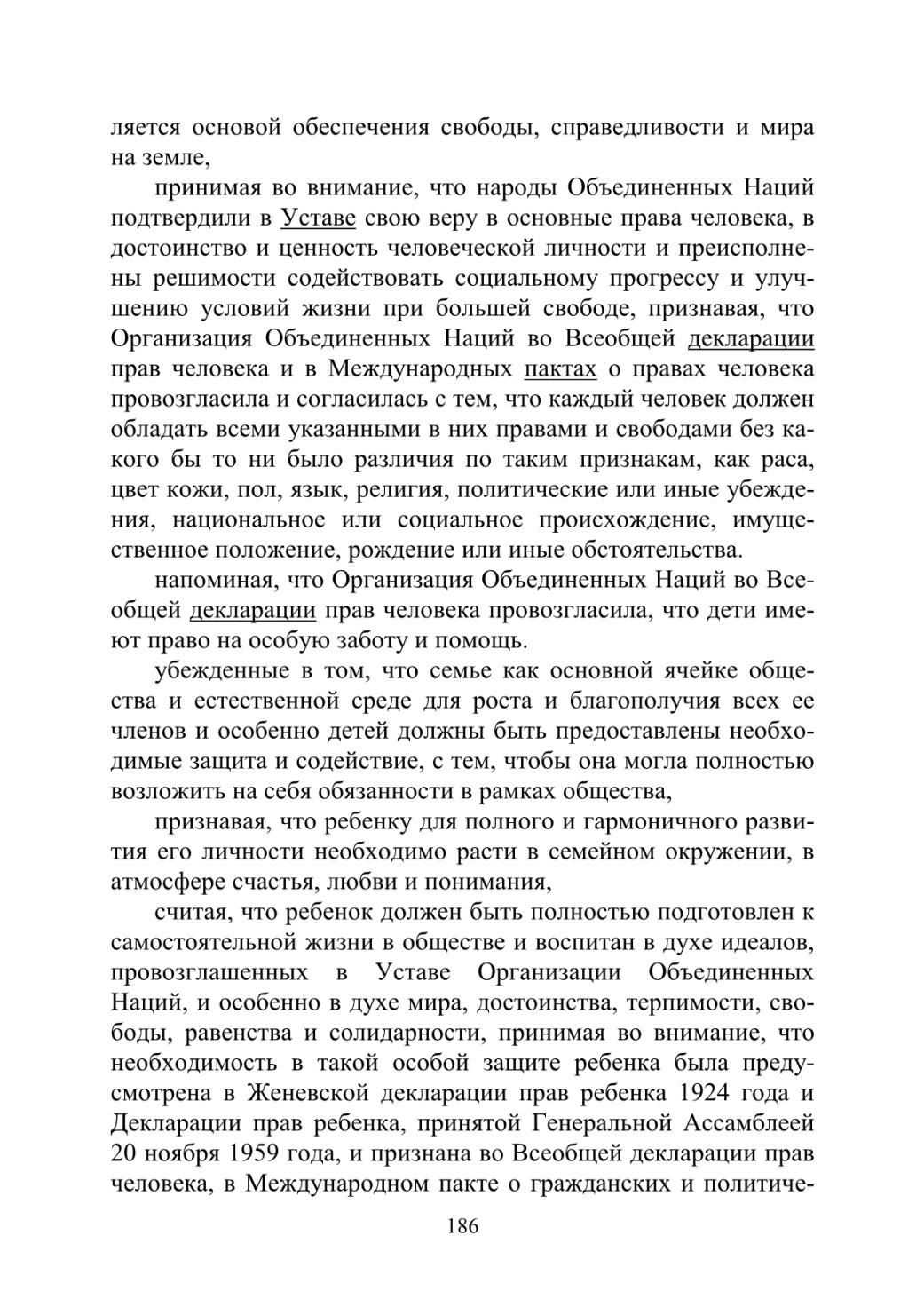 ляется основой обеспечения свободы, справедливости и мира на земле,

принимая во внимание, что народы Объединенных Наций подтвердили в Уставе свою веру в основные права человека, в достоинство и ценность человеческой личности и преисполнены решимости содействовать социальному прогрессу и улучшению условий жизни при большей свободе, признавая, что Организация Объединенных Наций во Всеобщей декларации прав человека и в Международных пактах о правах человека провозгласила и согласилась с тем, что каждый человек должен обладать всеми указанными в них правами и свободами без какого бы то ни было различия по таким признакам, как раса, цвет кожи, пол, язык, религия, политические или иные убеждения, национальное или социальное происхождение, имущественное положение, рождение или иные обстоятельства.

напоминая, что Организация Объединенных Наций во Всеобщей декларации прав человека провозгласила, что дети имеют право на особую заботу и помощь.

убежденные в том, что семье как основной ячейке общества и естественной среде для роста и благополучия всех ее членов и особенно детей должны быть предоставлены необходимые защита и содействие, с тем, чтобы она могла полностью возложить на себя обязанности в рамках общества,

признавая, что ребенку для полного и гармоничного развития его личности необходимо расти в семейном окружении, в атмосфере счастья, любви и понимания,

считая, что ребенок должен быть полностью подготовлен к самостоятельной жизни в обществе и воспитан в духе идеалов, провозглашенных в Уставе Организации Объединенных Наций, и особенно в духе мира, достоинства, терпимости, свободы, равенства и солидарности, принимая во внимание, что необходимость в такой особой защите ребенка была предусмотрена в Женевской декларации прав ребенка 1924 года и Декларации прав ребенка, принятой Генеральной Ассамблеей 20 ноября 1959 года, и признана во Всеобщей декларации прав человека, в Международном пакте о гражданских и политиче-

186